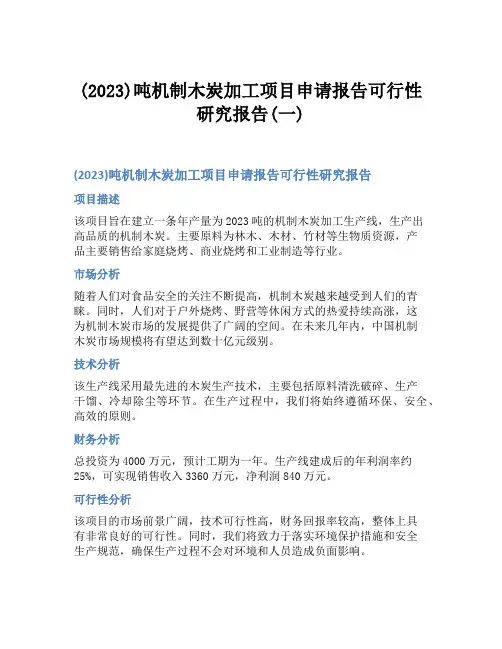 (2023)吨机制木炭加工项目申请报告可行性研究报告(一)

(2023)吨机制木炭加工项目申请报告可行性研究报告

项目描述

该项目旨在建立一条年产量为2023吨的机制木炭加工生产线，生产出高品质的机制木炭。主要原料为林木、木材、竹材等生物质资源，产品主要销售给家庭烧烤、商业烧烤和工业制造等行业。

市场分析

随着人们对食品安全的关注不断提高，机制木炭越来越受到人们的青睐。同时，人们对于户外烧烤、野营等休闲方式的热爱持续高涨，这为机制木炭市场的发展提供了广阔的空间。在未来几年内，中国机制木炭市场规模将有望达到数十亿元级别。

技术分析

该生产线采用最先进的木炭生产技术，主要包括原料清洗破碎、生产干馏、冷却除尘等环节。在生产过程中，我们将始终遵循环保、安全、高效的原则。

财务分析

总投资为4000万元，预计工期为一年。生产线建成后的年利润率约25%，可实现销售收入3360万元，净利润840万元。

可行性分析

该项目的市场前景广阔，技术可行性高，财务回报率较高，整体上具有非常良好的可行性。同时，我们将致力于落实环境保护措施和安全生产规范，确保生产过程不会对环境和人员造成负面影响。